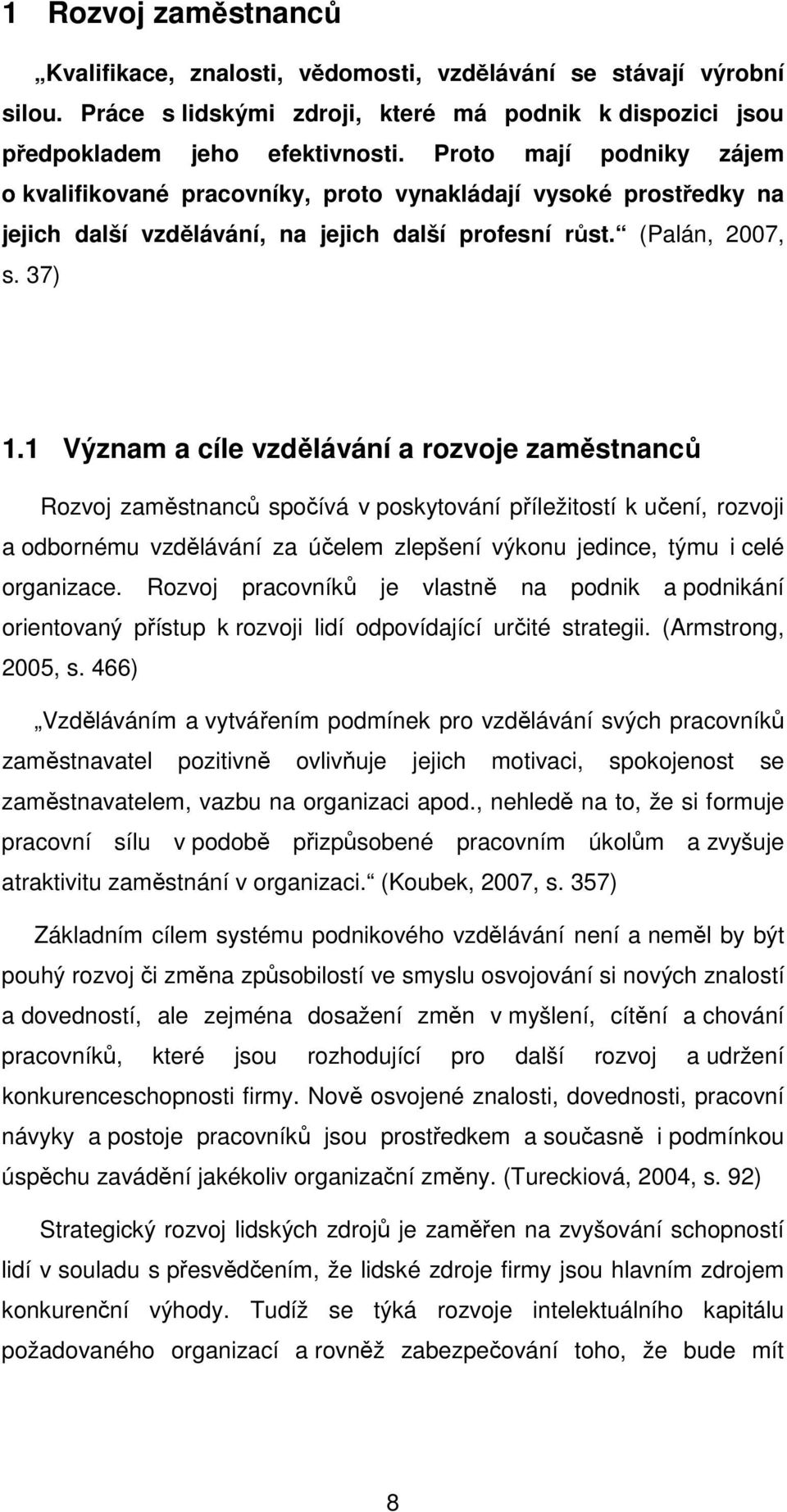 1 Rozvoj zaměstnanců

„Kvalifikace, znalosti, vědomosti, vzdělávání se stávají výrobní silou. Práce s lidskými zdroji, které má podnik k dispozici jsou předpokladem jeho efektivnosti. Proto mají podniky zájem o kvalifikované pracovníky, proto vynakládají vysoké prostředky na jejich další vzdělávání, na jejich další profesní růst.“ (Palán, 2007, s. 37)

1.1 Význam a cíle vzdělávání a rozvoje zaměstnanců

Rozvoj zaměstnanců spočívá v poskytování příležitostí k učení, rozvoji a odbornému vzdělávání za účelem zlepšení výkonu jedince, týmu i celé organizace. Rozvoj pracovníků je vlastně na podnik a podnikání orientovaný přístup k rozvoji lidí odpovídající určité strategii. (Armstrong, 2005, s. 466)

„Vzděláváním a vytvářením podmínek pro vzdělávání svých pracovníků zaměstnavatel pozitivně ovlivňuje jejich motivaci, spokojenost se zaměstnavatelem, vazbu na organizaci apod., nehledě na to, že si formuje pracovní sílu v podobě přizpůsobené pracovním úkolům a zvyšuje atraktivitu zaměstnání v organizaci.“ (Koubek, 2007, s. 357)

Základním cílem systému podnikového vzdělávání není a neměl by být pouhý rozvoj či změna způsobilostí ve smyslu osvojování si nových znalostí a dovedností, ale zejména dosažení změn v myšlení, cítění a chování pracovníků, které jsou rozhodující pro další rozvoj a udržení konkurenceschopnosti firmy. Nově osvojené znalosti, dovednosti, pracovní návyky a postoje pracovníků jsou prostředkem a současně i podmínkou úspěchu zavádění jakékoliv organizační změny. (Tureckiová, 2004, s. 92)

Strategický rozvoj lidských zdrojů je zaměřen na zvyšování schopností lidí v souladu s přesvědčením, že lidské zdroje firmy jsou hlavním zdrojem konkurenční výhody. Tudíž se týká rozvoje intelektuálního kapitálu požadovaného organizací a rovněž zabezpečování toho, že bude mít

8